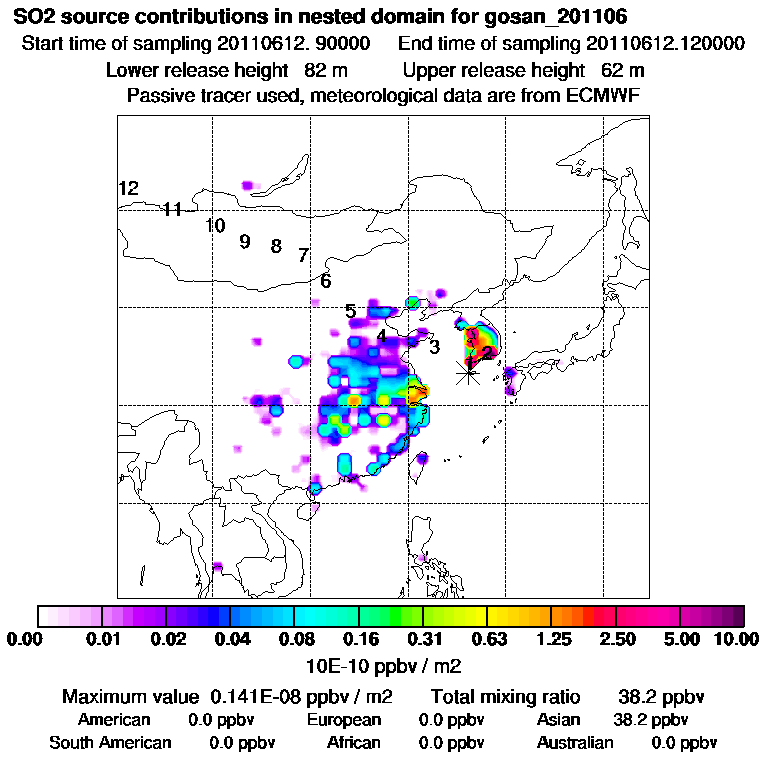 SO2 source contributions in nested domain for gosan_201106

Start time of sampling 20110612. 90000    End time of sampling 20110612.120000

Lower release height 82 m    Upper release height 62 m

Passive tracer used, meteorological data are from ECMWF

12
11
10
9
8
7
6
5
4
3
2
1

0.00 0.01 0.02 0.04 0.08 0.16 0.31 0.63 1.25 2.50 5.00 10.00

10E-10 ppbv / m2

Maximum value 0.141E-08 ppbv / m2    Total mixing ratio 38.2 ppbv

American 0.0 ppbv    European 0.0 ppbv    Asian 38.2 ppbv

South American 0.0 ppbv    African 0.0 ppbv    Australian 0.0 ppbv